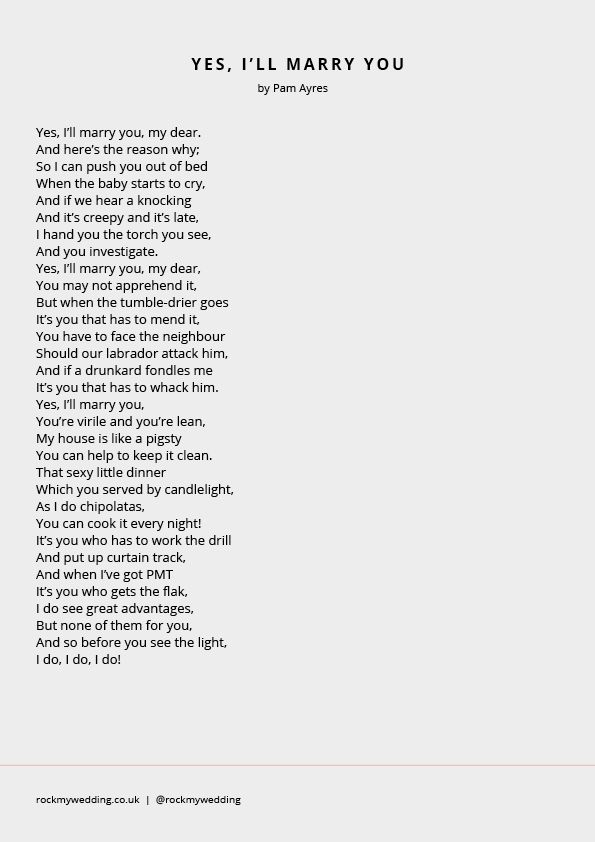 YES, I'LL MARRY YOU

by Pam Ayres

Yes, I'll marry you, my dear.
And here's the reason why;
So I can push you out of bed
When the baby starts to cry,
And if we hear a knocking
And it's creepy and it's late,
I hand you the torch you see,
And you investigate.
Yes, I'll marry you, my dear,
You may not apprehend it,
But when the tumble-drier goes
It's you that has to mend it,
You have to face the neighbour
Should our labrador attack him,
And if a drunkard fondles me
It's you that has to whack him.
Yes, I'll marry you,
You're virile and you're lean,
My house is like a pigsty
You can help to keep it clean.
That sexy little dinner
Which you served by candlelight,
As I do chipolatas,
You can cook it every night!
It's you who has to work the drill
And put up curtain track,
And when I've got PMT
It's you who gets the flak,
I do see great advantages,
But none of them for you,
And so before you see the light,
I do, I do, I do!

rockmywedding.co.uk | @rockmywedding